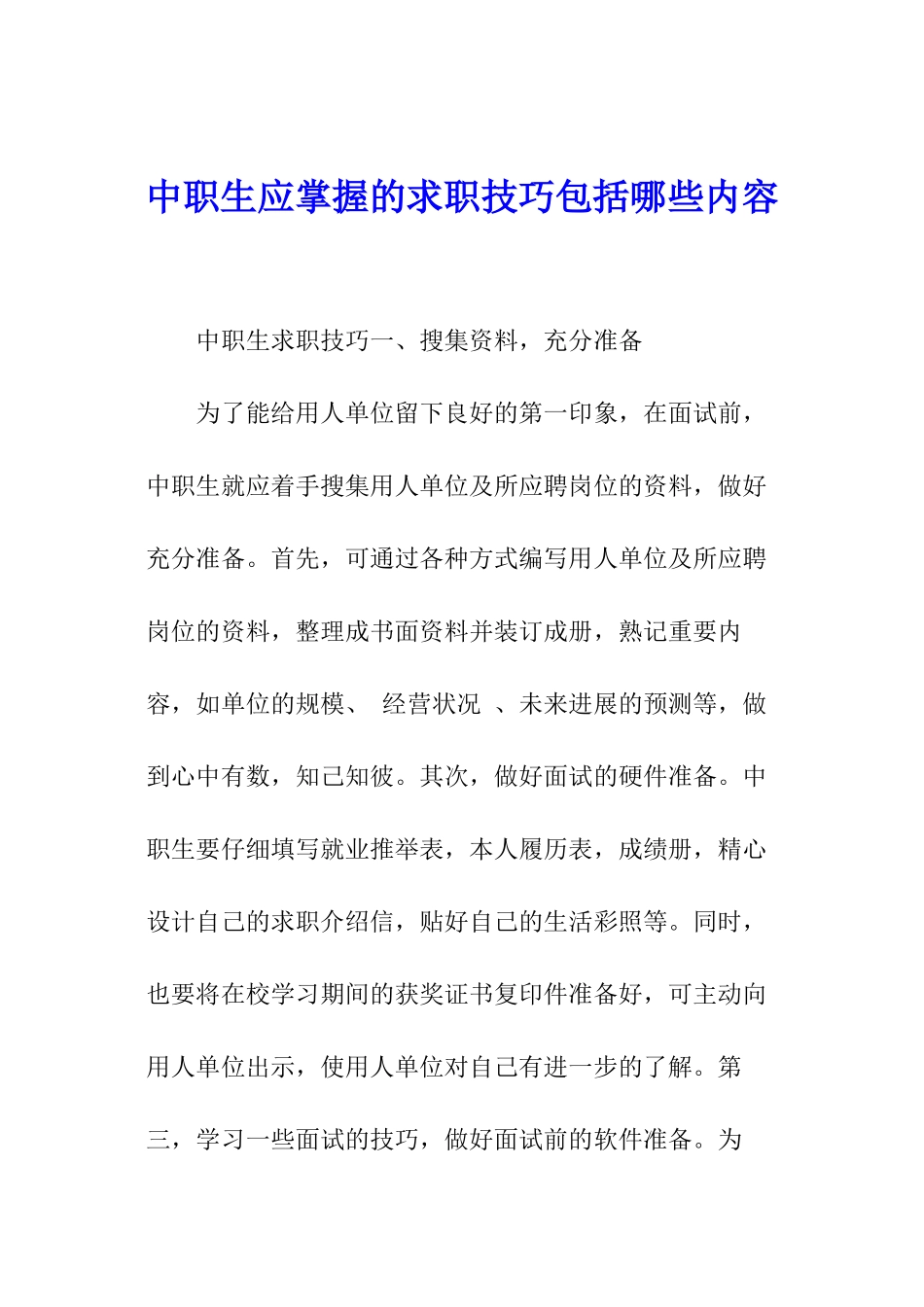 中职生应掌握的求职技巧包括哪些内容

中职生求职技巧一、搜集资料，充分准备

为了能给用人单位留下良好的第一印象，在面试前，中职生就应着手搜集用人单位及所应聘岗位的资料，做好充分准备。首先，可通过各种方式编写用人单位及所应聘岗位的资料，整理成书面资料并装订成册，熟记重要内容，如单位的规模、 经营状况 、未来进展的预测等，做到心中有数，知己知彼。其次，做好面试的硬件准备。中职生要仔细填写就业推举表，本人履历表，成绩册，精心设计自己的求职介绍信，贴好自己的生活彩照等。同时，也要将在校学习期间的获奖证书复印件准备好，可主动向用人单位出示，使用人单位对自己有进一步的了解。第三，学习一些面试的技巧，做好面试前的软件准备。为